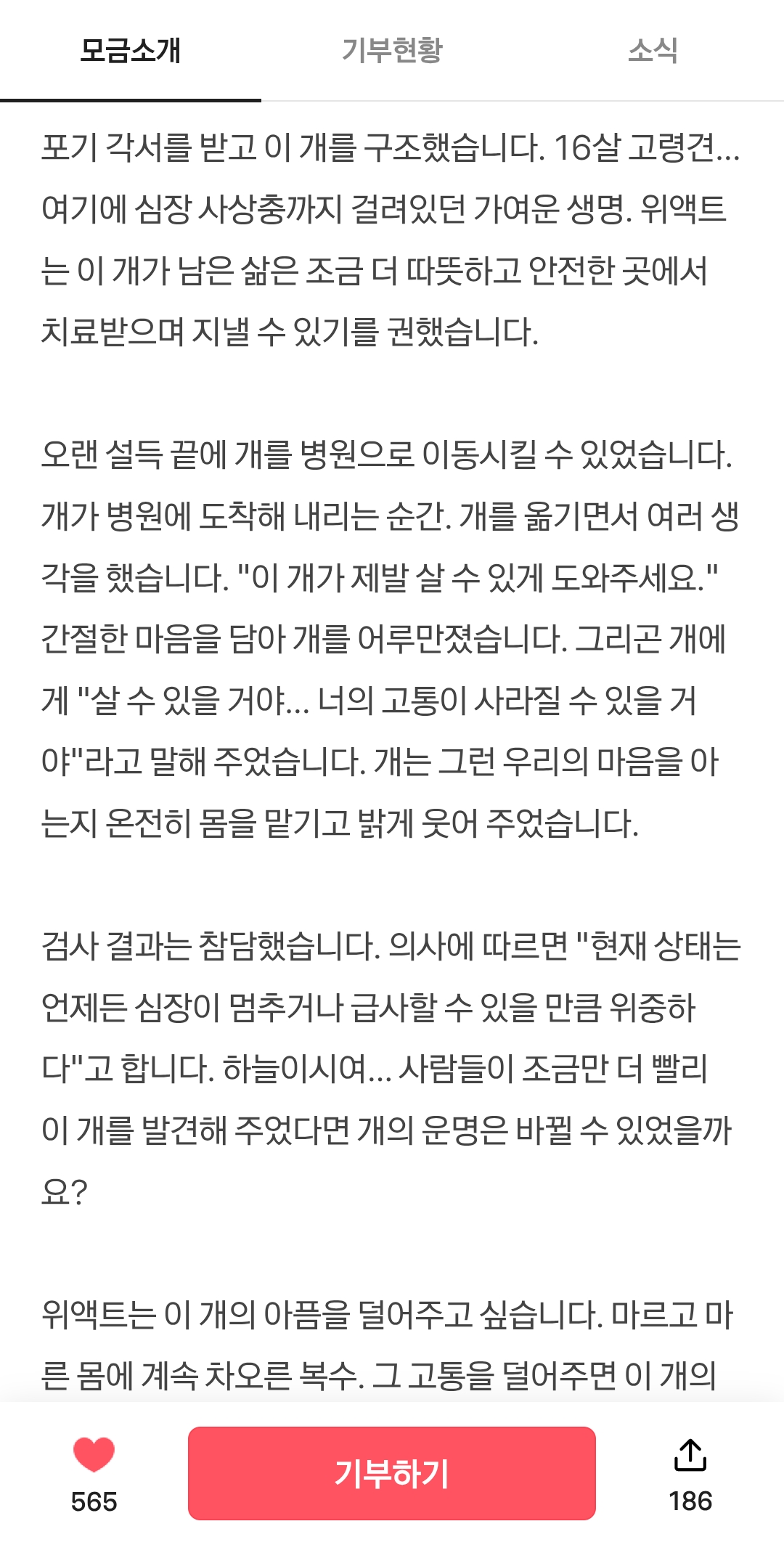 모금소개 기부현황 소식

포기 각서를 받고 이 개를 구조했습니다. 16살 고령견... 여기에 심장 사상충까지 걸려있던 가여운 생명. 위액트는 이 개가 남은 삶은 조금 더 따뜻하고 안전한 곳에서 치료받으며 지낼 수 있기를 권했습니다.

오랜 설득 끝에 개를 병원으로 이동시킬 수 있었습니다. 개가 병원에 도착해 내리는 순간. 개를 옮기면서 여러 생각을 했습니다. "이 개가 제발 살 수 있게 도와주세요." 간절한 마음을 담아 개를 어루만졌습니다. 그리곤 개에게 "살 수 있을 거야... 너의 고통이 사라질 수 있을 거야"라고 말해 주었습니다. 개는 그런 우리의 마음을 아는지 온전히 몸을 맡기고 밝게 웃어 주었습니다.

검사 결과는 참담했습니다. 의사에 따르면 "현재 상태는 언제든 심장이 멈추거나 급사할 수 있을 만큼 위중하다"고 합니다. 하늘이시여... 사람들이 조금만 더 빨리 이 개를 발견해 주었다면 개의 운명은 바뀔 수 있었을까요?

위액트는 이 개의 아픔을 덜어주고 싶습니다. 마르고 마른 몸에 계속 차오른 복수. 그 고통을 덜어주면 이 개의

565 기부하기 186